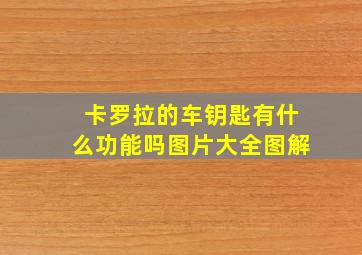 卡罗拉的车钥匙有什么功能吗图片大全图解